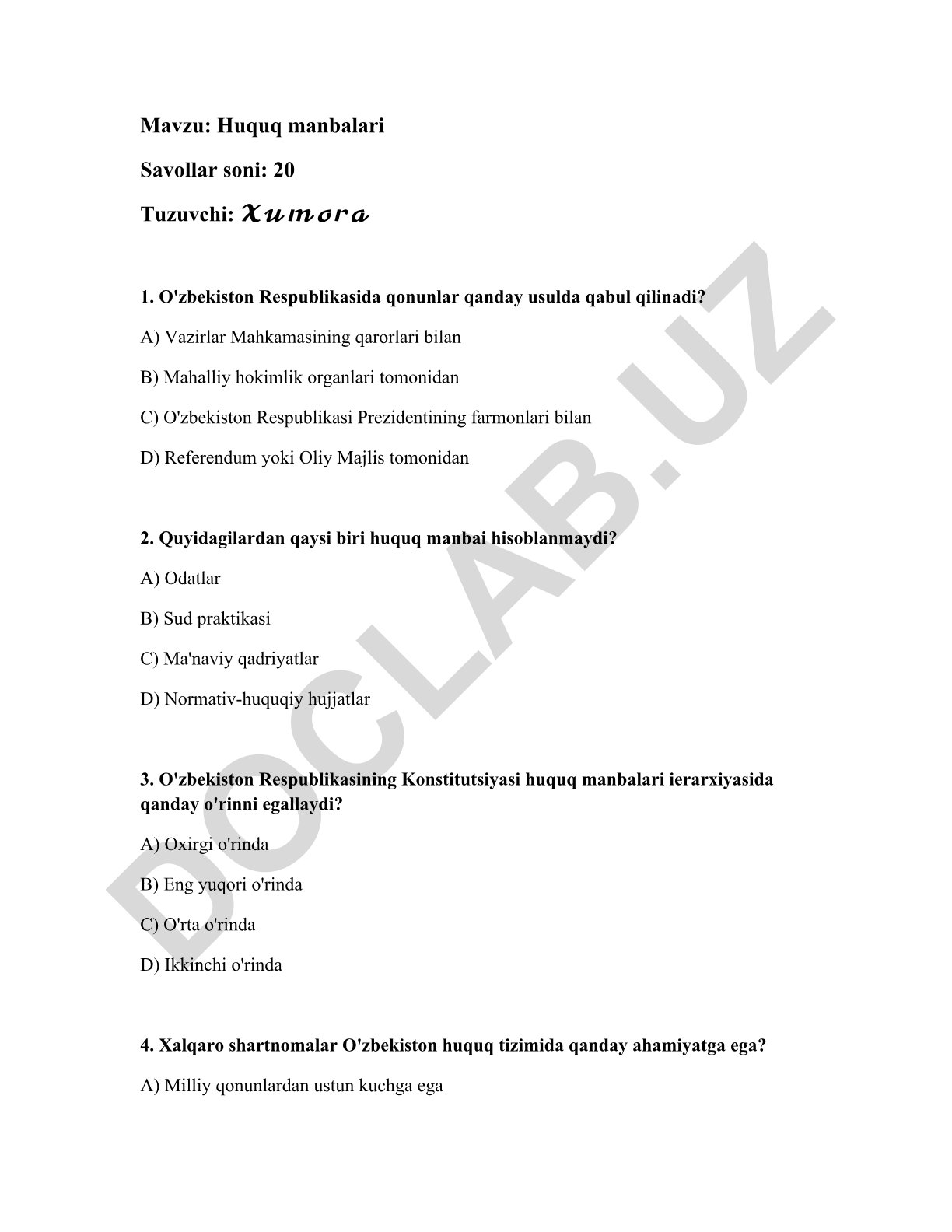 Mavzu: Huquq manbalari

Savollar soni: 20

Tuzuvchi: Xumora

1. O'zbekiston Respublikasida qonunlar qanday usulda qabul qilinadi?

A) Vazirlar Mahkamasining qarorlari bilan

B) Mahalliy hokimlik organlari tomonidan

C) O'zbekiston Respublikasi Prezidentining farmonlari bilan

D) Referendum yoki Oliy Majlis tomonidan

2. Quyidagilardan qaysi biri huquq manbai hisoblanmaydi?

A) Odatlar

B) Sud praktikasi

C) Ma'naviy qadriyatlar

D) Normativ-huquqiy hujjatlar

3. O'zbekiston Respublikasining Konstitutsiyasi huquq manbalari ierarxiyasida qanday o'rinni egallaydi?

A) Oxirgi o'rinda

B) Eng yuqori o'rinda

C) O'rta o'rinda

D) Ikkinchi o'rinda

4. Xalqaro shartnomalar O'zbekiston huquq tizimida qanday ahamiyatga ega?

A) Milliy qonunlardan ustun kuchga ega

DOCLAB.UZ